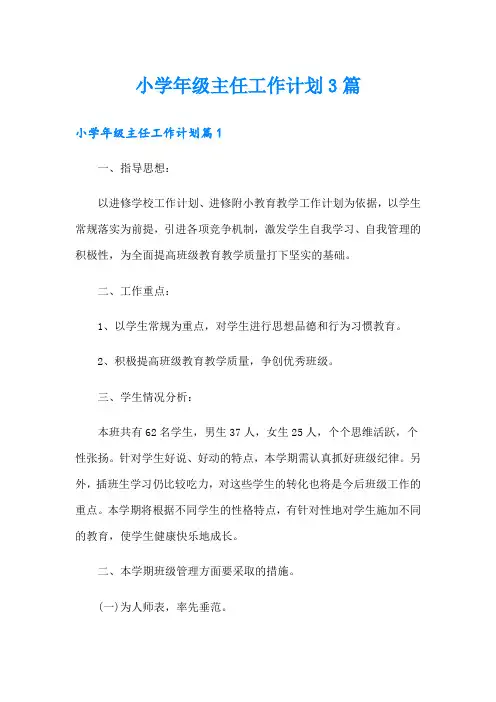 小学年级主任工作计划3篇

小学年级主任工作计划篇1

一、指导思想：

以进修学校工作计划、进修附小教育教学工作计划为依据，以学生常规落实为前提，引进各项竞争机制，激发学生自我学习、自我管理的积极性，为全面提高班级教育教学质量打下坚实的基础。

二、工作重点：

1、以学生常规为重点，对学生进行思想品德和行为习惯教育。

2、积极提高班级教育教学质量，争创优秀班级。

三、学生情况分析：

本班共有62名学生，男生37人，女生25人，个个思维活跃，个性张扬。针对学生好说、好动的特点，本学期需认真抓好班级纪律。另外，插班生学习仍比较吃力，对这些学生的转化也将是今后班级工作的重点。本学期将根据不同学生的性格特点，有针对性地对学生施加不同的教育，使学生健康快乐地成长。

二、本学期班级管理方面要采取的措施。

(一)为人师表，率先垂范。